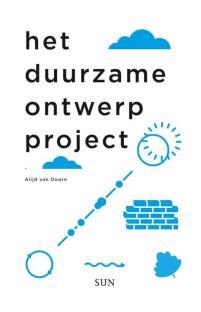 het duurzame ontwerp project

Alijd van Doorn

SUN